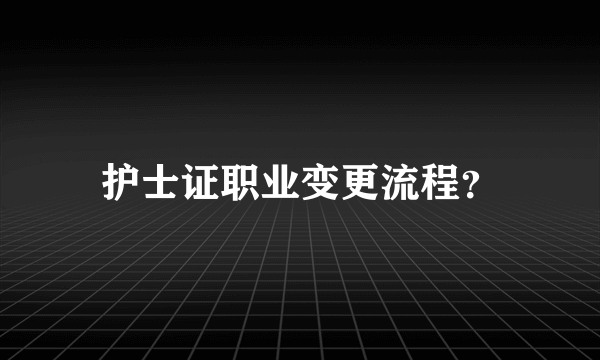 护士证职业变更流程?